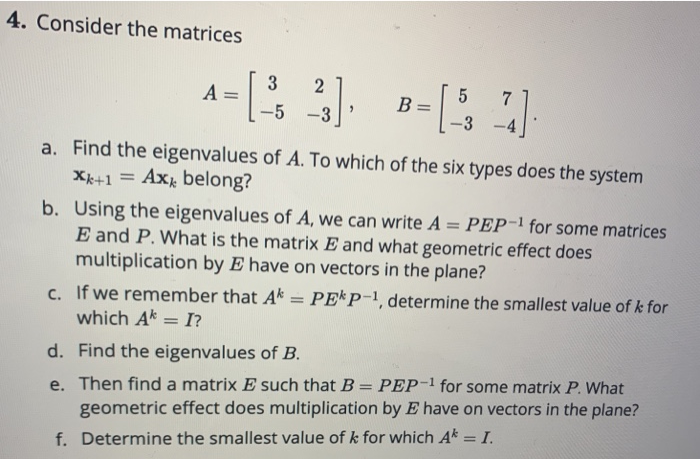 4. Consider the matrices

$A = \begin{bmatrix} 3 & 2 \\ -5 & -3 \end{bmatrix}, \quad B = \begin{bmatrix} 5 & 7 \\ -3 & -4 \end{bmatrix}.$

a. Find the eigenvalues of $A$. To which of the six types does the system $\mathbf{x}_{k+1} = A\mathbf{x}_k$ belong?

b. Using the eigenvalues of $A$, we can write $A = PEP^{-1}$ for some matrices $E$ and $P$. What is the matrix $E$ and what geometric effect does multiplication by $E$ have on vectors in the plane?

c. If we remember that $A^k = PE^kP^{-1}$, determine the smallest value of $k$ for which $A^k = I$?

d. Find the eigenvalues of $B$.

e. Then find a matrix $E$ such that $B = PEP^{-1}$ for some matrix $P$. What geometric effect does multiplication by $E$ have on vectors in the plane?

f. Determine the smallest value of $k$ for which $A^k = I$.